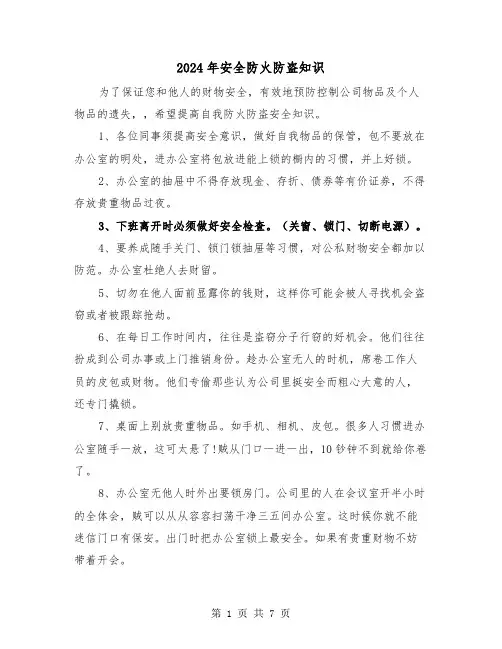 2024年安全防火防盗知识

为了保证您和他人的财物安全，有效地预防控制公司物品及个人物品的遗失，，希望提高自我防火防盗安全知识。

1、各位同事须提高安全意识，做好自我物品的保管，包不要放在办公室的明处，进办公室将包放进能上锁的橱内的习惯，并上好锁。

2、办公室的抽屉中不得存放现金、存折、债券等有价证券，不得存放贵重物品过夜。

3、下班离开时必须做好安全检查。（关窗、锁门、切断电源）。

4、要养成随手关门、锁门锁抽屉等习惯，对公私财物安全都加以防范。办公室杜绝人去财留。

5、切勿在他人面前显露你的钱财，这样你可能会被人寻找机会盗窃或者被跟踪抢劫。

6、在每日工作时间内，往往是盗窃分子行窃的好机会。他们往往扮成到公司办事或上门推销身份。趁办公室无人的时机，席卷工作人员的皮包或财物。他们专偷那些认为公司里挺安全而粗心大意的人，还专门撬锁。

7、桌面上别放贵重物品。如手机、相机、皮包。很多人习惯进办公室随手一放，这可太悬了!贼从门口一进一出，10钞钟不到就给你卷了。

8、办公室无他人时外出要锁房门。公司里的人在会议室开半小时的全体会，贼可以从从容容扫荡干净三五间办公室。这时候你就不能迷信门口有保安。出门时把办公室锁上最安全。如果有贵重财物不妨带着开会。

第 1 页 共 7 页